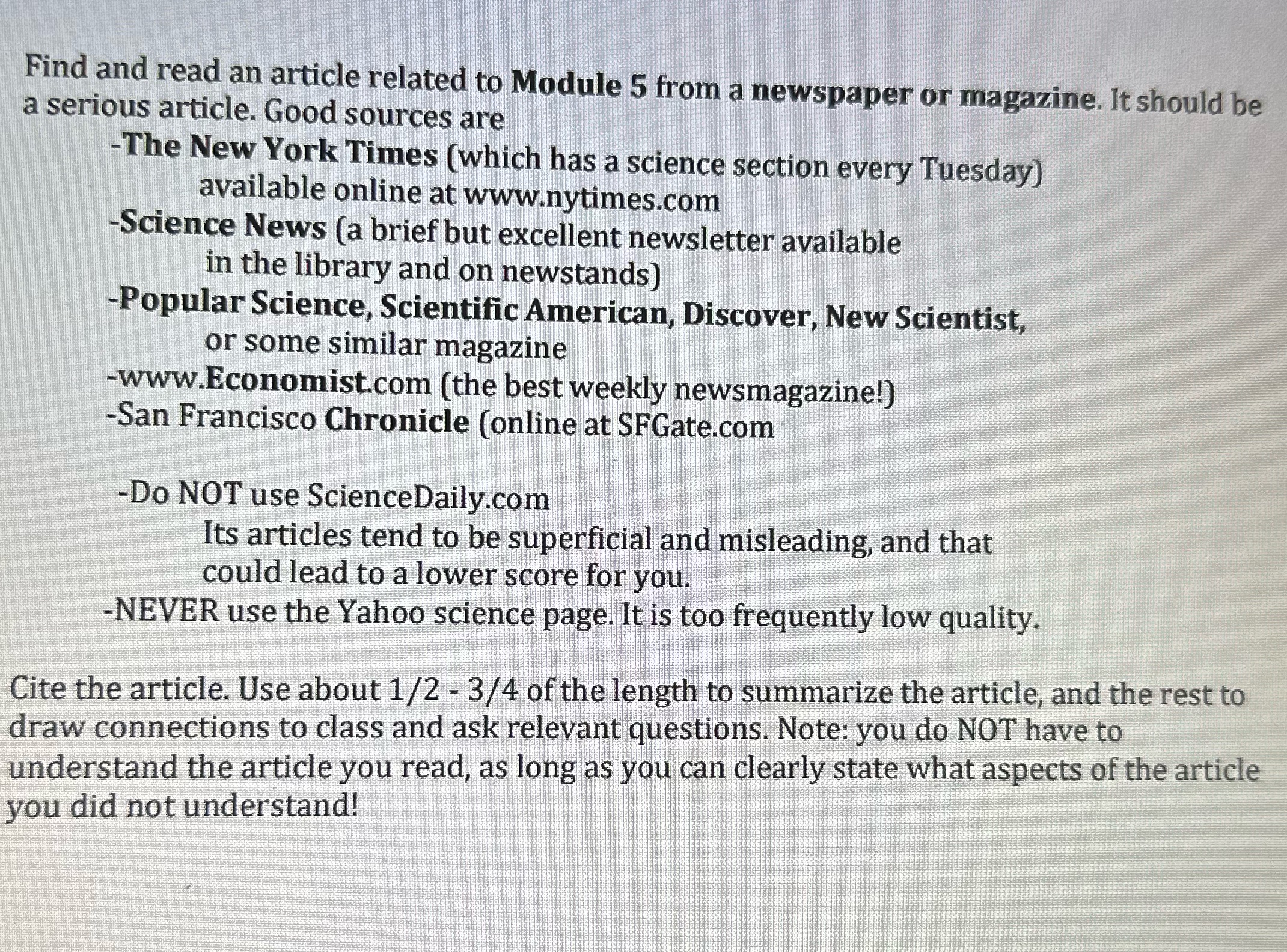 Find and read an article related to Module 5 from a newspaper or magazine. It should be a serious article. Good sources are

-The New York Times (which has a science section every Tuesday) available online at www.nytimes.com
-Science News (a brief but excellent newsletter available in the library and on newstands)
-Popular Science, Scientific American, Discover, New Scientist, or some similar magazine
-www.Economist.com (the best weekly newsmagazine!)
-San Francisco Chronicle (online at SFGate.com

-Do NOT use ScienceDaily.com
Its articles tend to be superficial and misleading, and that could lead to a lower score for you.
-NEVER use the Yahoo science page. It is too frequently low quality.

Cite the article. Use about 1/2 - 3/4 of the length to summarize the article, and the rest to draw connections to class and ask relevant questions. Note: you do NOT have to understand the article you read, as long as you can clearly state what aspects of the article you did not understand!